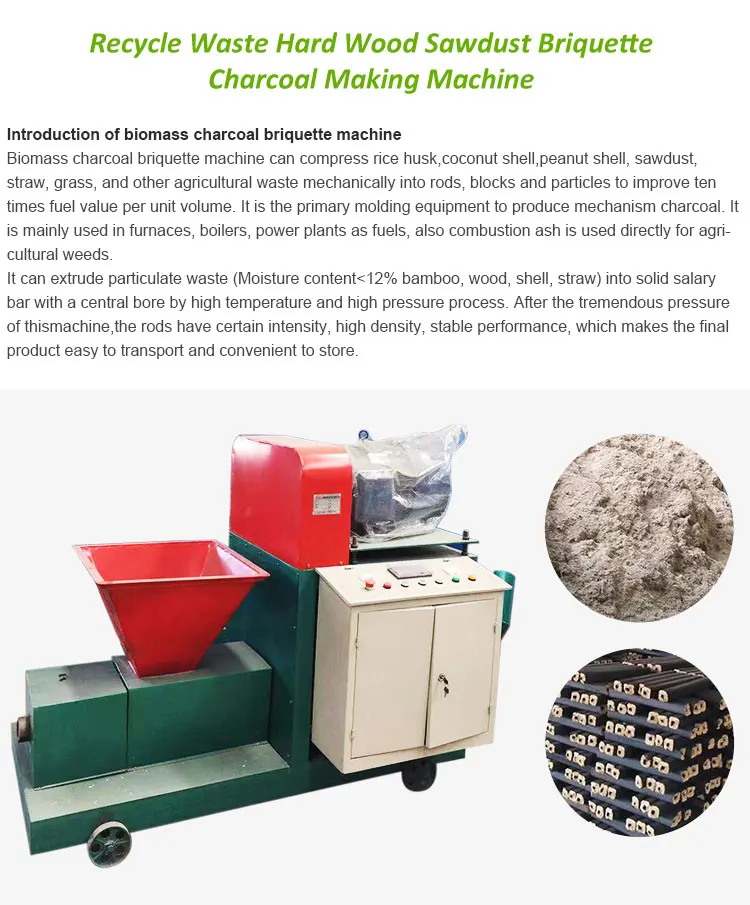 Recycle Waste Hard Wood Sawdust Briquette Charcoal Making Machine

Introduction of biomass charcoal briquette machine
Biomass charcoal briquette machine can compress rice husk,coconut shell,peanut shell, sawdust, straw, grass, and other agricultural waste mechanically into rods, blocks and particles to improve ten times fuel value per unit volume. It is the primary molding equipment to produce mechanism charcoal. It is mainly used in furnaces, boilers, power plants as fuels, also combustion ash is used directly for agricultural weeds.
It can extrude particulate waste (Moisture content<12% bamboo, wood, shell, straw) into solid salary bar with a central bore by high temperature and high pressure process. After the tremendous pressure of thismachine,the rods have certain intensity, high density, stable performance, which makes the final product easy to transport and convenient to store.